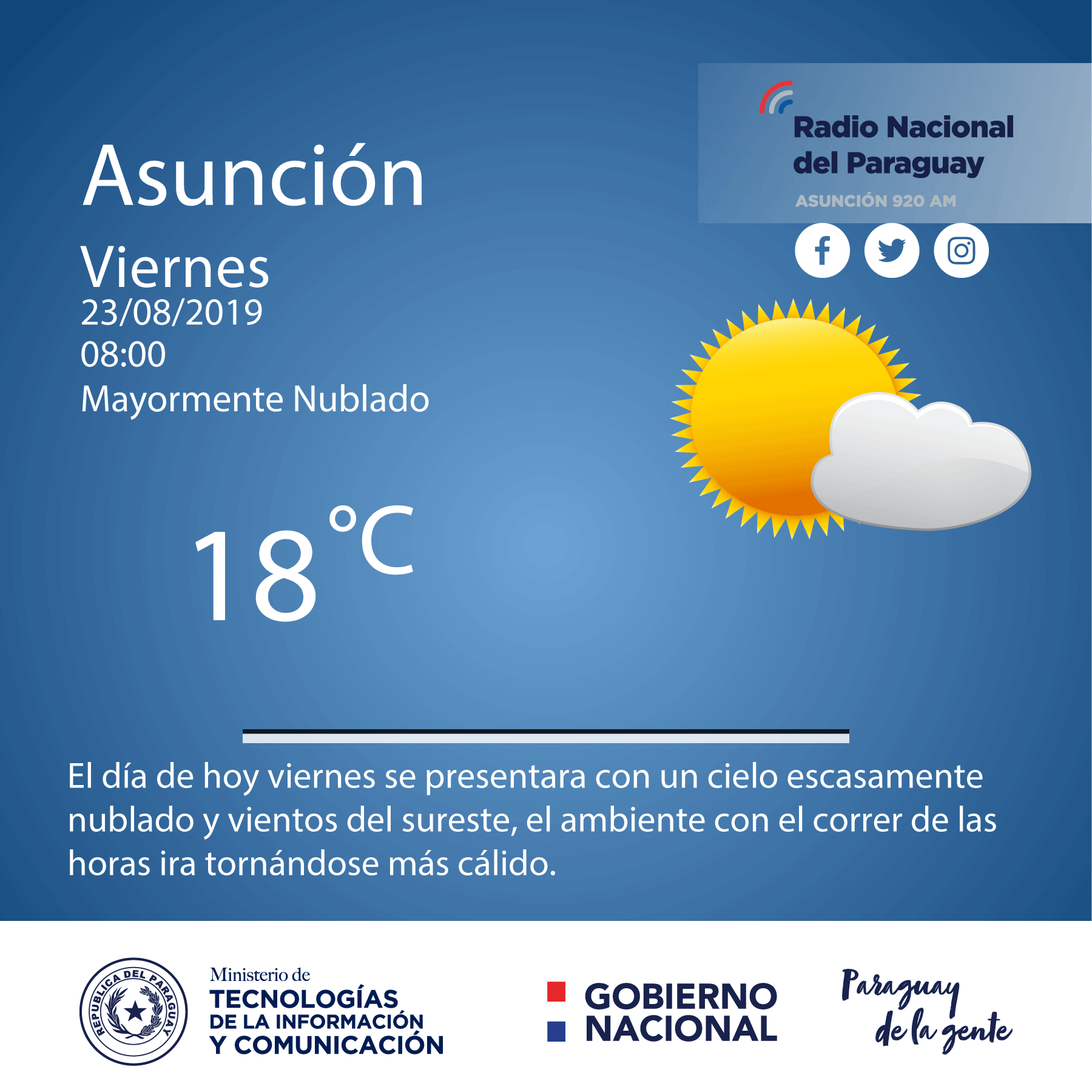 Radio Nacional del Paraguay
ASUNCIÓN 920 AM

Asunción
Viernes
23/08/2019
08:00
Mayormente Nublado

18 °C

El día de hoy viernes se presentara con un cielo escasamente nublado y vientos del sureste, el ambiente con el correr de las horas ira tornándose más cálido.

REPUBLICA DEL PARAGUAY

Ministerio de
TECNOLOGÍAS
DE LA INFORMACIÓN
Y COMUNICACIÓN

GOBIERNO
NACIONAL

Paraguay
de la gente